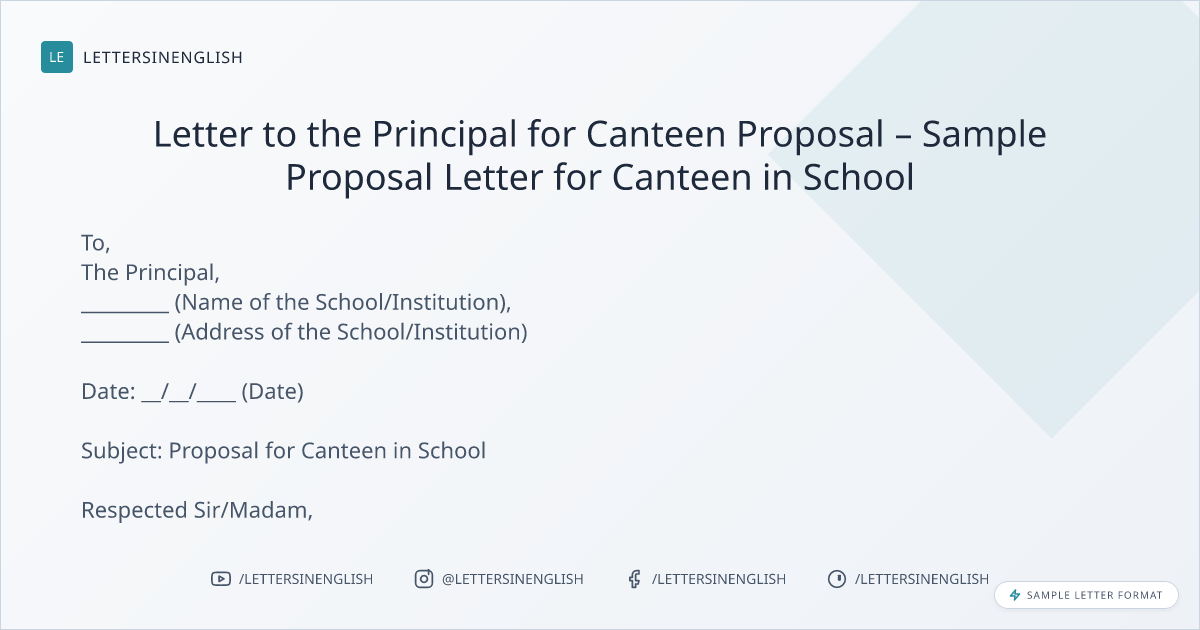 LE LETTERSINENGLISH

Letter to the Principal for Canteen Proposal – Sample Proposal Letter for Canteen in School

To,
The Principal,
____ (Name of the School/Institution),
____ (Address of the School/Institution)

Date: ____/____/____ (Date)

Subject: Proposal for Canteen in School

Respected Sir/Madam,

/LETTERSINENGLISH @LETTERSINENGLISH /LETTERSINENGLISH /LETTERSINENGLISH

SAMPLE LETTER FORMAT